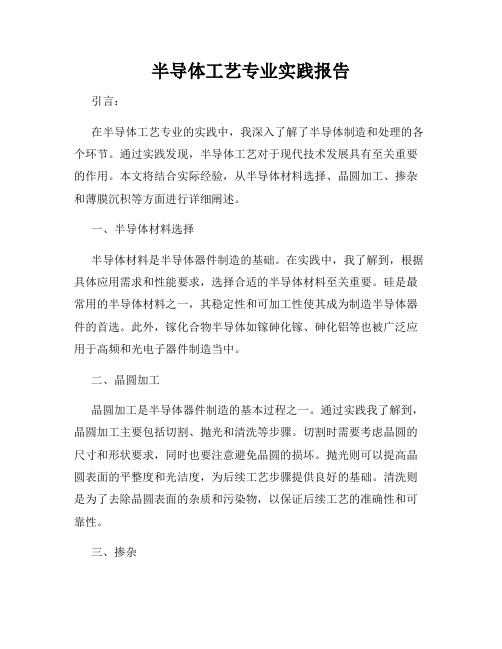 半导体工艺专业实践报告

引言：

在半导体工艺专业的实践中，我深入了解了半导体制造和处理的各个环节。通过实践发现，半导体工艺对于现代技术发展具有至关重要的作用。本文将结合实际经验，从半导体材料选择、晶圆加工、掺杂和薄膜沉积等方面进行详细阐述。

一、半导体材料选择

半导体材料是半导体器件制造的基础。在实践中，我了解到，根据具体应用需求和性能要求，选择合适的半导体材料至关重要。硅是最常用的半导体材料之一，其稳定性和可加工性使其成为制造半导体器件的首选。此外，镓化合物半导体如镓砷化镓、砷化铝等也被广泛应用于高频和光电子器件制造当中。

二、晶圆加工

晶圆加工是半导体器件制造的基本过程之一。通过实践我了解到，晶圆加工主要包括切割、抛光和清洗等步骤。切割时需要考虑晶圆的尺寸和形状要求，同时也要注意避免晶圆的损坏。抛光则可以提高晶圆表面的平整度和光洁度，为后续工艺步骤提供良好的基础。清洗则是为了去除晶圆表面的杂质和污染物，以保证后续工艺的准确性和可靠性。

三、掺杂